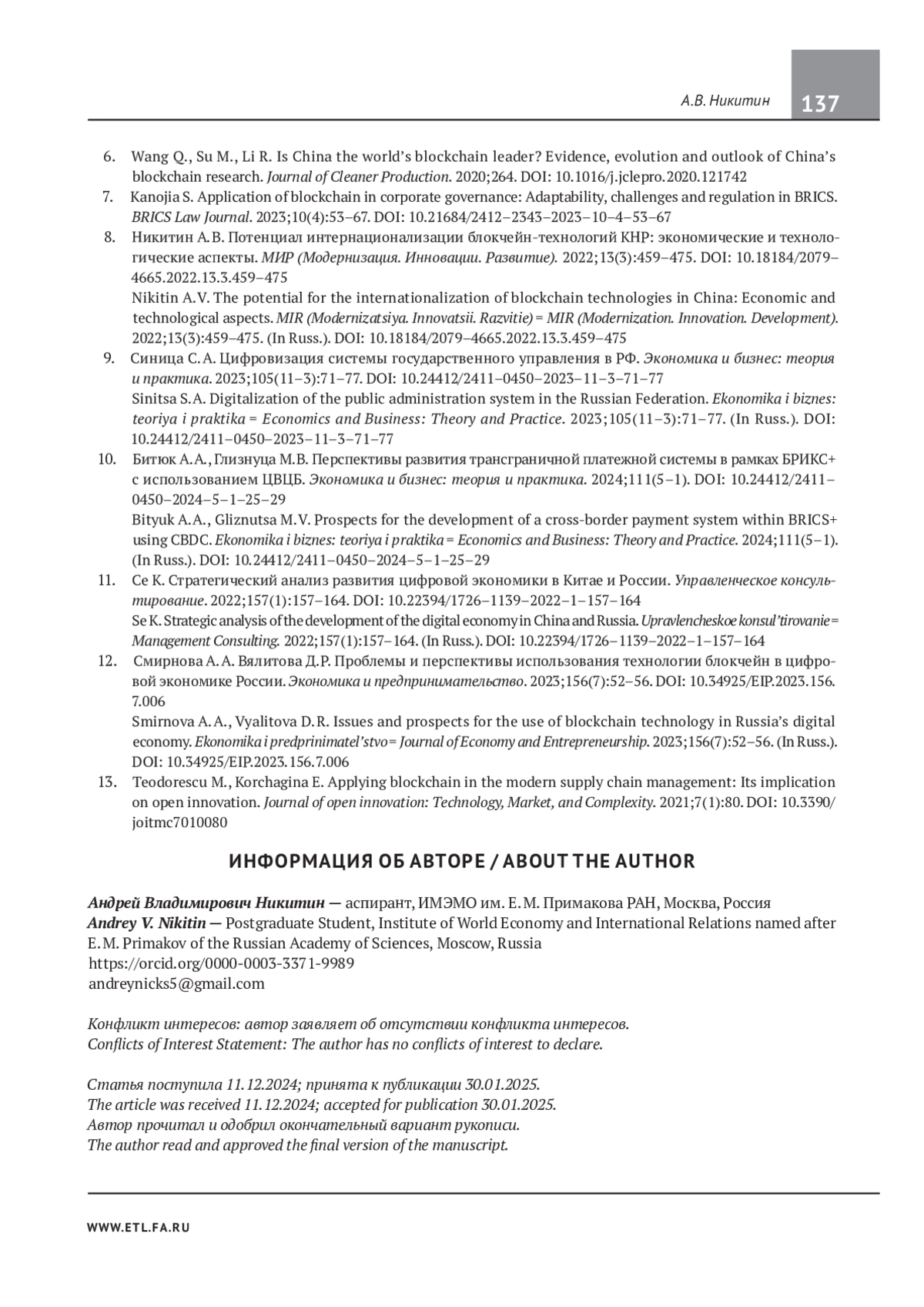 А.В. Никитин 137

6. Wang Q., Su M., Li R. Is China the world's blockchain leader? Evidence, evolution and outlook of China's blockchain research. Journal of Cleaner Production. 2020;264. DOI: 10.1016/j.jclepro.2020.121742
7. Kanojia S. Application of blockchain in corporate governance: Adaptability, challenges and regulation in BRICS. BRICS Law Journal. 2023;10(4):53–67. DOI: 10.21684/2412–2343–2023–10–4–53–67
8. Никитин А.В. Потенциал интернационализации блокчейн-технологий КНР: экономические и технологические аспекты. МИР (Модернизация. Инновации. Развитие). 2022;13(3):459–475. DOI: 10.18184/2079–4665.2022.13.3.459–475
Nikitin A.V. The potential for the internationalization of blockchain technologies in China: Economic and technological aspects. MIR (Modernizatsiya. Innovatsii. Razvitie) = MIR (Modernization. Innovation. Development). 2022;13(3):459–475. (In Russ.). DOI: 10.18184/2079–4665.2022.13.3.459–475
9. Синица С.А. Цифровизация системы государственного управления в РФ. Экономика и бизнес: теория и практика. 2023;105(11–3):71–77. DOI: 10.24412/2411–0450–2023–11–3–71–77
Sinitsa S.A. Digitalization of the public administration system in the Russian Federation. Ekonomika i biznes: teoriya i praktika = Economics and Business: Theory and Practice. 2023;105(11–3):71–77. (In Russ.). DOI: 10.24412/2411–0450–2023–11–3–71–77
10. Битюк А.А., Глизнуца М.В. Перспективы развития трансграничной платежной системы в рамках БРИКС+ с использованием ЦВЦБ. Экономика и бизнес: теория и практика. 2024;111(5–1). DOI: 10.24412/2411–0450–2024–5–1–25–29
Bityuk A.A., Gliznutsa M.V. Prospects for the development of a cross-border payment system within BRICS+ using CBDC. Ekonomika i biznes: teoriya i praktika = Economics and Business: Theory and Practice. 2024;111(5–1). (In Russ.). DOI: 10.24412/2411–0450–2024–5–1–25–29
11. Се К. Стратегический анализ развития цифровой экономики в Китае и России. Управленческое консультирование. 2022;157(1):157–164. DOI: 10.22394/1726–1139–2022–1–157–164
Se K. Strategic analysis of the development of the digital economy in China and Russia. Upravlencheskoe konsul'tirovanie = Management Consulting. 2022;157(1):157–164. (In Russ.). DOI: 10.22394/1726–1139–2022–1–157–164
12. Смирнова А.А. Вялитова Д.Р. Проблемы и перспективы использования технологии блокчейн в цифровой экономике России. Экономика и предпринимательство. 2023;156(7):52–56. DOI: 10.34925/EIP.2023.156.7.006
Smirnova A.A., Vyalitova D.R. Issues and prospects for the use of blockchain technology in Russia's digital economy. Ekonomika i predprinimatel'stvo = Journal of Economy and Entrepreneurship. 2023;156(7):52–56. (In Russ.). DOI: 10.34925/EIP.2023.156.7.006
13. Teodorescu M., Korchagina E. Applying blockchain in the modern supply chain management: Its implication on open innovation. Journal of open innovation: Technology, Market, and Complexity. 2021;7(1):80. DOI: 10.3390/joitmc7010080

ИНФОРМАЦИЯ ОБ АВТОРЕ / ABOUT THE AUTHOR

Андрей Владимирович Никитин — аспирант, ИМЭМО им. Е.М. Примакова РАН, Москва, Россия
Andrey V. Nikitin — Postgraduate Student, Institute of World Economy and International Relations named after E.M. Primakov of the Russian Academy of Sciences, Moscow, Russia
https://orcid.org/0000-0003-3371-9989
andreynicks5@gmail.com

Конфликт интересов: автор заявляет об отсутствии конфликта интересов.
Conflicts of Interest Statement: The author has no conflicts of interest to declare.

Статья поступила 11.12.2024; принята к публикации 30.01.2025.
The article was received 11.12.2024; accepted for publication 30.01.2025.
Автор прочитал и одобрил окончательный вариант рукописи.
The author read and approved the final version of the manuscript.

WWW.ETL.FA.RU